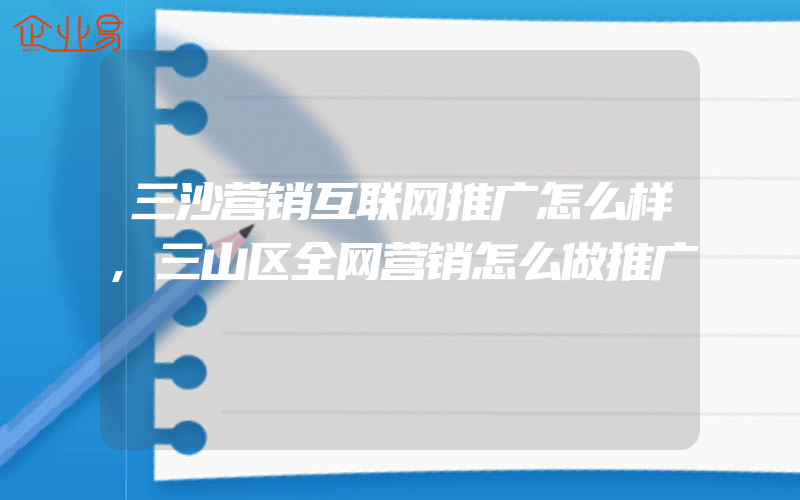 企业易

三沙营销互联网推广怎么样，三山区全网营销怎么做推广